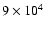 $9 \times 10^4$